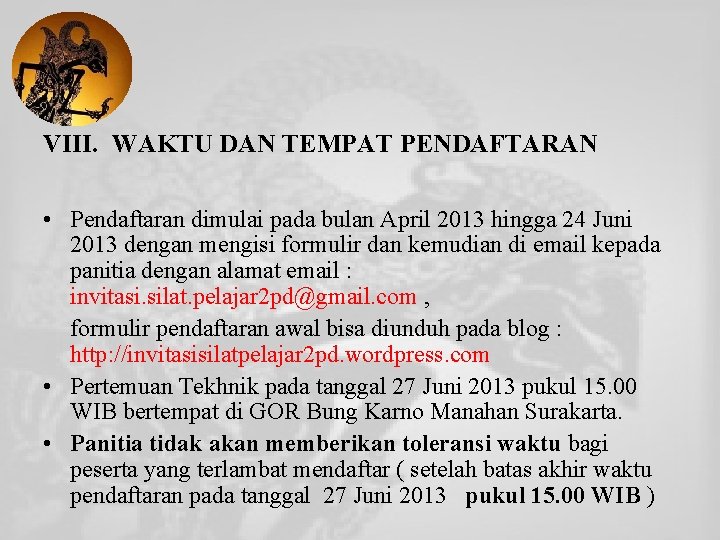 VIII. WAKTU DAN TEMPAT PENDAFTARAN

• Pendaftaran dimulai pada bulan April 2013 hingga 24 Juni 2013 dengan mengisi formulir dan kemudian di email kepada panitia dengan alamat email : invitasi.silat.pelajar2pd@gmail.com ,

formulir pendaftaran awal bisa diunduh pada blog : http://invitasisilatpelajar2pd.wordpress.com

• Pertemuan Tekhnik pada tanggal 27 Juni 2013 pukul 15.00 WIB bertempat di GOR Bung Karno Manahan Surakarta.

• Panitia tidak akan memberikan toleransi waktu bagi peserta yang terlambat mendaftar ( setelah batas akhir waktu pendaftaran pada tanggal 27 Juni 2013 pukul 15.00 WIB )